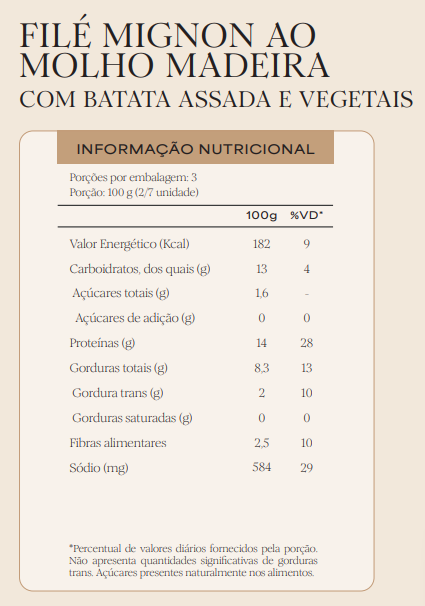 FILÉ MIGNON AO MOLHO MADEIRA
COM BATATA ASSADA E VEGETAIS

INFORMAÇÃO NUTRICIONAL

Porções por embalagem: 3
Porção: 100 g (2/7 unidade)

| | 100g | %VD* |
|---|---|---|
| Valor Energético (Kcal) | 182 | 9 |
| Carboidratos, dos quais (g) | 13 | 4 |
| Açúcares totais (g) | 1,6 | - |
| Açúcares de adição (g) | 0 | 0 |
| Proteínas (g) | 14 | 28 |
| Gorduras totais (g) | 8,3 | 13 |
| Gordura trans (g) | 2 | 10 |
| Gorduras saturadas (g) | 0 | 0 |
| Fibras alimentares | 2,5 | 10 |
| Sódio (mg) | 584 | 29 |

*Percentual de valores diários fornecidos pela porção. Não apresenta quantidades significativas de gorduras trans. Açúcares presentes naturalmente nos alimentos.